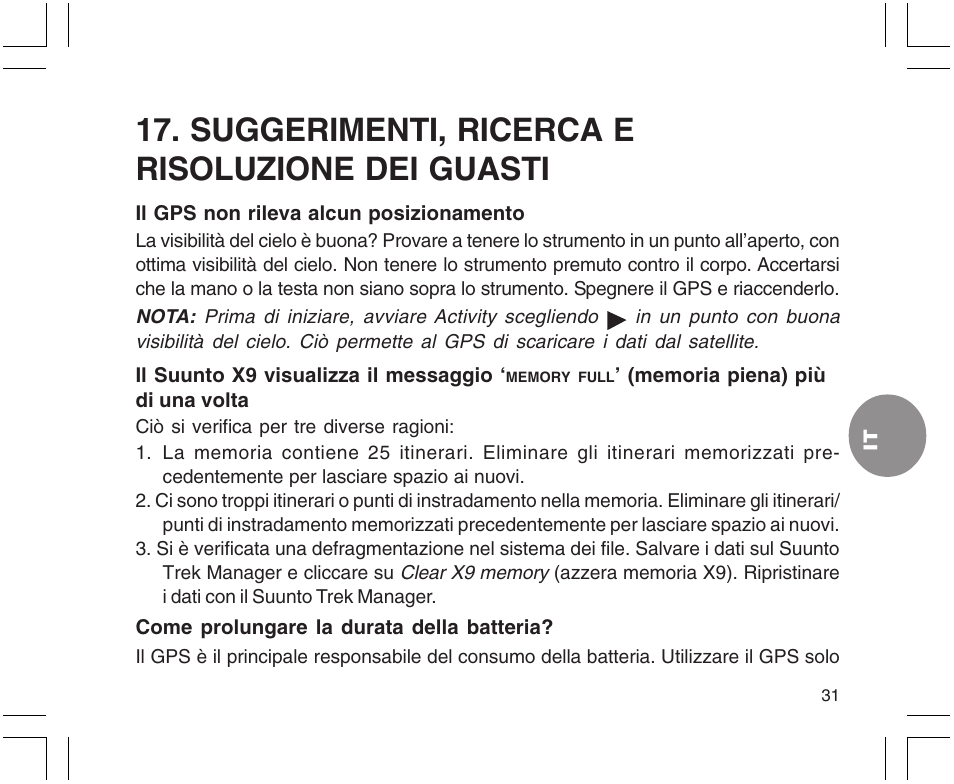 17. SUGGERIMENTI, RICERCA E RISOLUZIONE DEI GUASTI

Il GPS non rileva alcun posizionamento

La visibilità del cielo è buona? Provare a tenere lo strumento in un punto all'aperto, con ottima visibilità del cielo. Non tenere lo strumento premuto contro il corpo. Accertarsi che la mano o la testa non siano sopra lo strumento. Spegnere il GPS e riaccenderlo.

NOTA: Prima di iniziare, avviare Activity scegliendo ▶ in un punto con buona visibilità del cielo. Ciò permette al GPS di scaricare i dati dal satellite.

Il Suunto X9 visualizza il messaggio 'MEMORY FULL' (memoria piena) più di una volta

Ciò si verifica per tre diverse ragioni:

1. La memoria contiene 25 itinerari. Eliminare gli itinerari memorizzati precedentemente per lasciare spazio ai nuovi.
2. Ci sono troppi itinerari o punti di instradamento nella memoria. Eliminare gli itinerari/punti di instradamento memorizzati precedentemente per lasciare spazio ai nuovi.
3. Si è verificata una defragmentazione nel sistema dei file. Salvare i dati sul Suunto Trek Manager e cliccare su Clear X9 memory (azzera memoria X9). Ripristinare i dati con il Suunto Trek Manager.

Come prolungare la durata della batteria?

Il GPS è il principale responsabile del consumo della batteria. Utilizzare il GPS solo

IT

31